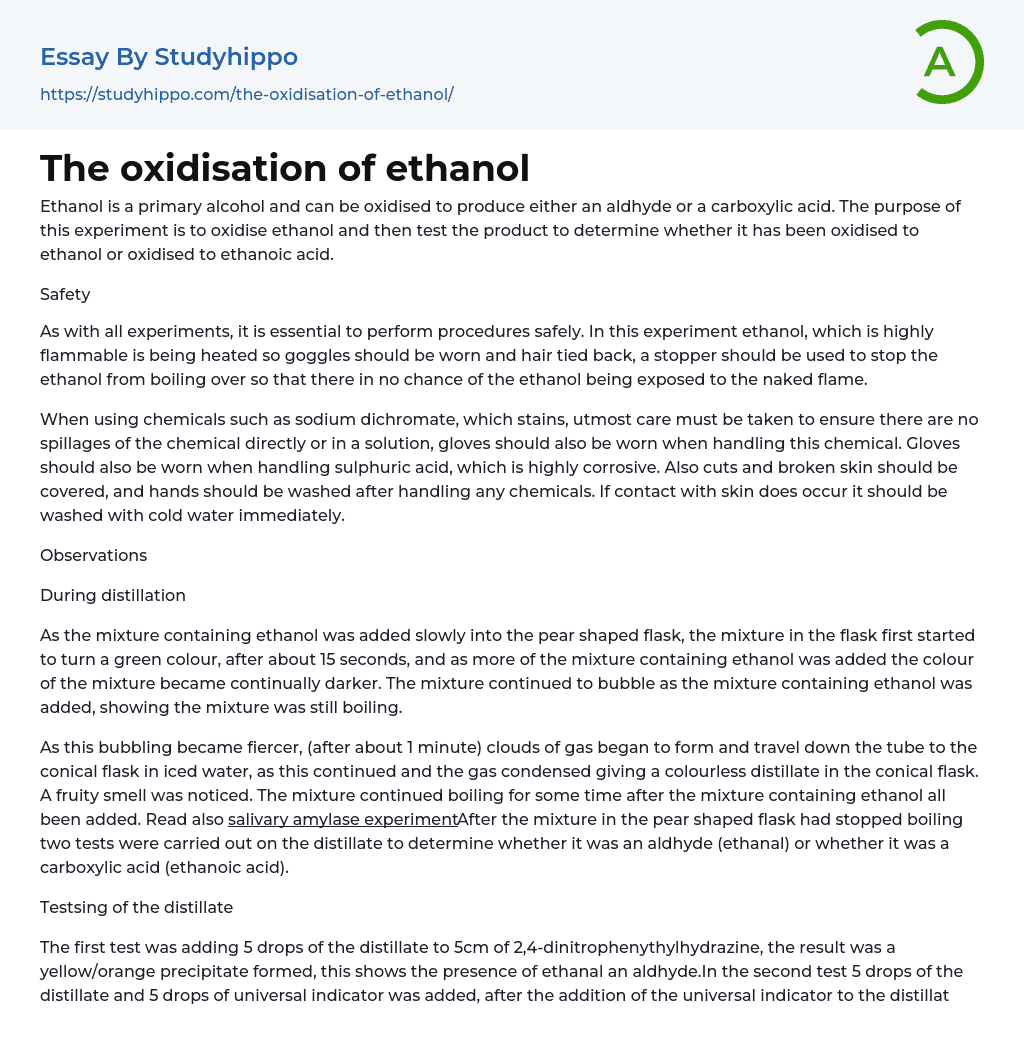 Essay By Studyhippo

https://studyhippo.com/the-oxidisation-of-ethanol/

A

The oxidisation of ethanol

Ethanol is a primary alcohol and can be oxidised to produce either an aldhyde or a carboxylic acid. The purpose of this experiment is to oxidise ethanol and then test the product to determine whether it has been oxidised to ethanol or oxidised to ethanoic acid.

Safety

As with all experiments, it is essential to perform procedures safely. In this experiment ethanol, which is highly flammable is being heated so goggles should be worn and hair tied back, a stopper should be used to stop the ethanol from boiling over so that there in no chance of the ethanol being exposed to the naked flame.

When using chemicals such as sodium dichromate, which stains, utmost care must be taken to ensure there are no spillages of the chemical directly or in a solution, gloves should also be worn when handling this chemical. Gloves should also be worn when handling sulphuric acid, which is highly corrosive. Also cuts and broken skin should be covered, and hands should be washed after handling any chemicals. If contact with skin does occur it should be washed with cold water immediately.

Observations

During distillation

As the mixture containing ethanol was added slowly into the pear shaped flask, the mixture in the flask first started to turn a green colour, after about 15 seconds, and as more of the mixture containing ethanol was added the colour of the mixture became continually darker. The mixture continued to bubble as the mixture containing ethanol was added, showing the mixture was still boiling.

As this bubbling became fiercer, (after about 1 minute) clouds of gas began to form and travel down the tube to the conical flask in iced water, as this continued and the gas condensed giving a colourless distillate in the conical flask. A fruity smell was noticed. The mixture continued boiling for some time after the mixture containing ethanol all been added. Read also salivary amylase experimentAfter the mixture in the pear shaped flask had stopped boiling two tests were carried out on the distillate to determine whether it was an aldhyde (ethanal) or whether it was a carboxylic acid (ethanoic acid).

Testsing of the distillate

The first test was adding 5 drops of the distillate to 5cm of 2,4-dinitrophenythylhydrazine, the result was a yellow/orange precipitate formed, this shows the presence of ethanal an aldhyde.In the second test 5 drops of the distillate and 5 drops of universal indicator was added, after the addition of the universal indicator to the distillat